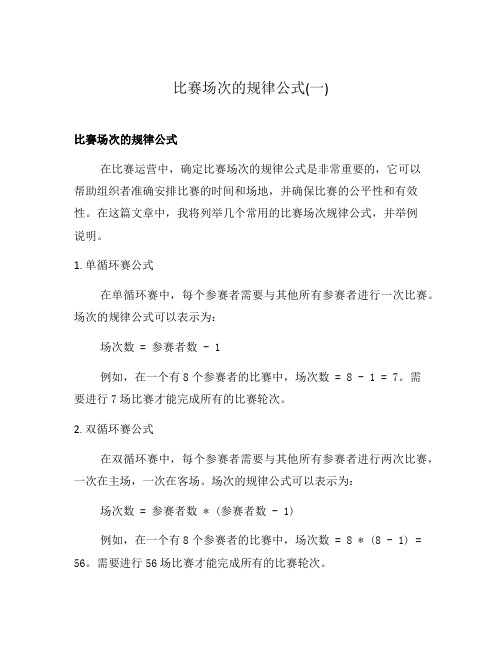 比赛场次的规律公式(一)

比赛场次的规律公式

在比赛运营中，确定比赛场次的规律公式是非常重要的，它可以帮助组织者准确安排比赛的时间和场地，并确保比赛的公平性和有效性。在这篇文章中，我将列举几个常用的比赛场次规律公式，并举例说明。

1. 单循环赛公式

在单循环赛中，每个参赛者需要与其他所有参赛者进行一次比赛。场次的规律公式可以表示为：

场次数 = 参赛者数 - 1

例如，在一个有 8 个参赛者的比赛中，场次数 = 8 - 1 = 7。需要进行 7 场比赛才能完成所有的比赛轮次。

2. 双循环赛公式

在双循环赛中，每个参赛者需要与其他所有参赛者进行两次比赛，一次在主场，一次在客场。场次的规律公式可以表示为：

场次数 = 参赛者数 * (参赛者数 - 1)

例如，在一个有 8 个参赛者的比赛中，场次数 = 8 * (8 - 1) = 56。需要进行 56 场比赛才能完成所有的比赛轮次。